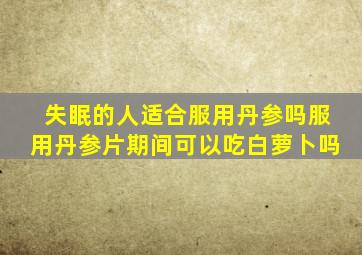 失眠的人适合服用丹参吗服用丹参片期间可以吃白萝卜吗